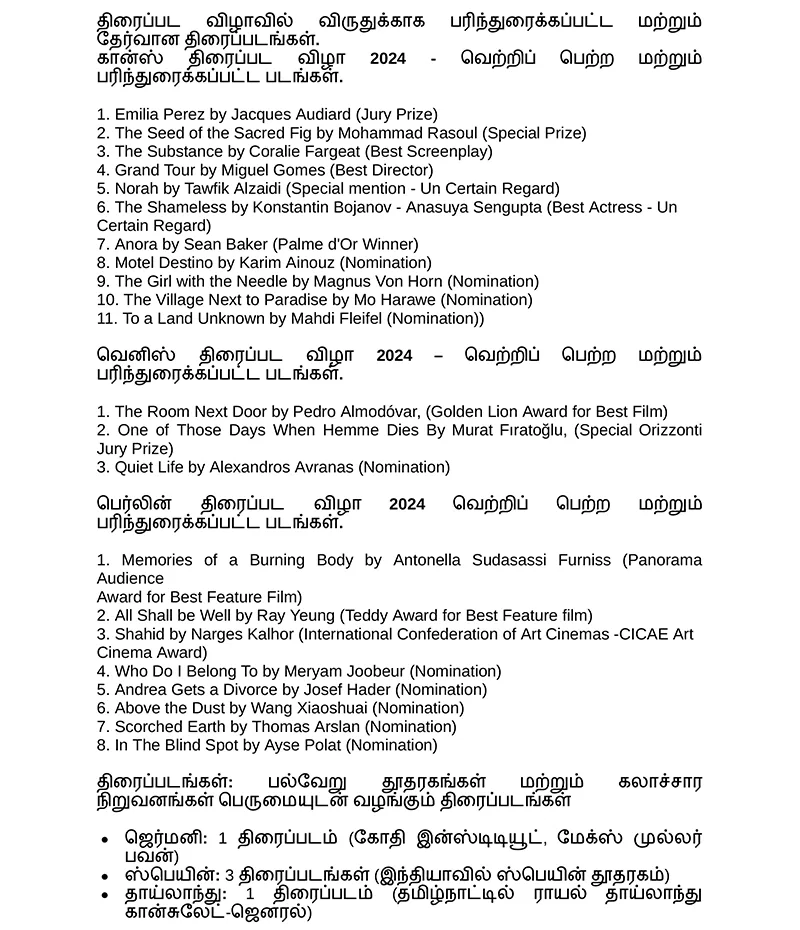 திரைப்பட விழாவில் விருதுக்காக பரிந்துரைக்கப்பட்ட மற்றும் தேர்வான திரைப்படங்கள்.
கான்ஸ் திரைப்பட விழா 2024 - வெற்றிப் பெற்ற மற்றும் பரிந்துரைக்கப்பட்ட படங்கள்.

1. Emilia Perez by Jacques Audiard (Jury Prize)
2. The Seed of the Sacred Fig by Mohammad Rasoul (Special Prize)
3. The Substance by Coralie Fargeat (Best Screenplay)
4. Grand Tour by Miguel Gomes (Best Director)
5. Norah by Tawfik Alzaidi (Special mention - Un Certain Regard)
6. The Shameless by Konstantin Bojanov - Anasuya Sengupta (Best Actress - Un Certain Regard)
7. Anora by Sean Baker (Palme d'Or Winner)
8. Motel Destino by Karim Ainouz (Nomination)
9. The Girl with the Needle by Magnus Von Horn (Nomination)
10. The Village Next to Paradise by Mo Harawe (Nomination)
11. To a Land Unknown by Mahdi Fleifel (Nomination))

வெனிஸ் திரைப்பட விழா 2024 – வெற்றிப் பெற்ற மற்றும் பரிந்துரைக்கப்பட்ட படங்கள்.

1. The Room Next Door by Pedro Almodóvar, (Golden Lion Award for Best Film)
2. One of Those Days When Hemme Dies By Murat Fıratoğlu, (Special Orizzonti Jury Prize)
3. Quiet Life by Alexandros Avranas (Nomination)

பெர்லின் திரைப்பட விழா 2024 வெற்றிப் பெற்ற மற்றும் பரிந்துரைக்கப்பட்ட படங்கள்.

1. Memories of a Burning Body by Antonella Sudasassi Furniss (Panorama Audience
Award for Best Feature Film)
2. All Shall be Well by Ray Yeung (Teddy Award for Best Feature film)
3. Shahid by Narges Kalhor (International Confederation of Art Cinemas -CICAE Art Cinema Award)
4. Who Do I Belong To by Meryam Joobeur (Nomination)
5. Andrea Gets a Divorce by Josef Hader (Nomination)
6. Above the Dust by Wang Xiaoshuai (Nomination)
7. Scorched Earth by Thomas Arslan (Nomination)
8. In The Blind Spot by Ayse Polat (Nomination)

திரைப்படங்கள்: பல்வேறு தூதரகங்கள் மற்றும் கலாச்சார நிறுவனங்கள் பெருமையுடன் வழங்கும் திரைப்படங்கள்

• ஜெர்மனி: 1 திரைப்படம் (கோதி இன்ஸ்டிடியூட், மேக்ஸ் முல்லர் பவன்)
• ஸ்பெயின்: 3 திரைப்படங்கள் (இந்தியாவில் ஸ்பெயின் தூதரகம்)
• தாய்லாந்து: 1 திரைப்படம் (தமிழ்நாட்டில் ராயல் தாய்லாந்து கான்சுலேட்-ஜெனரல்)